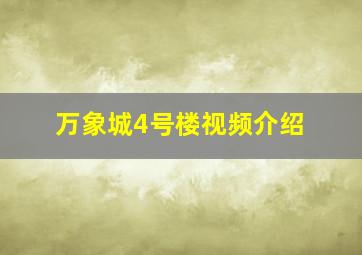 万象城4号楼视频介绍